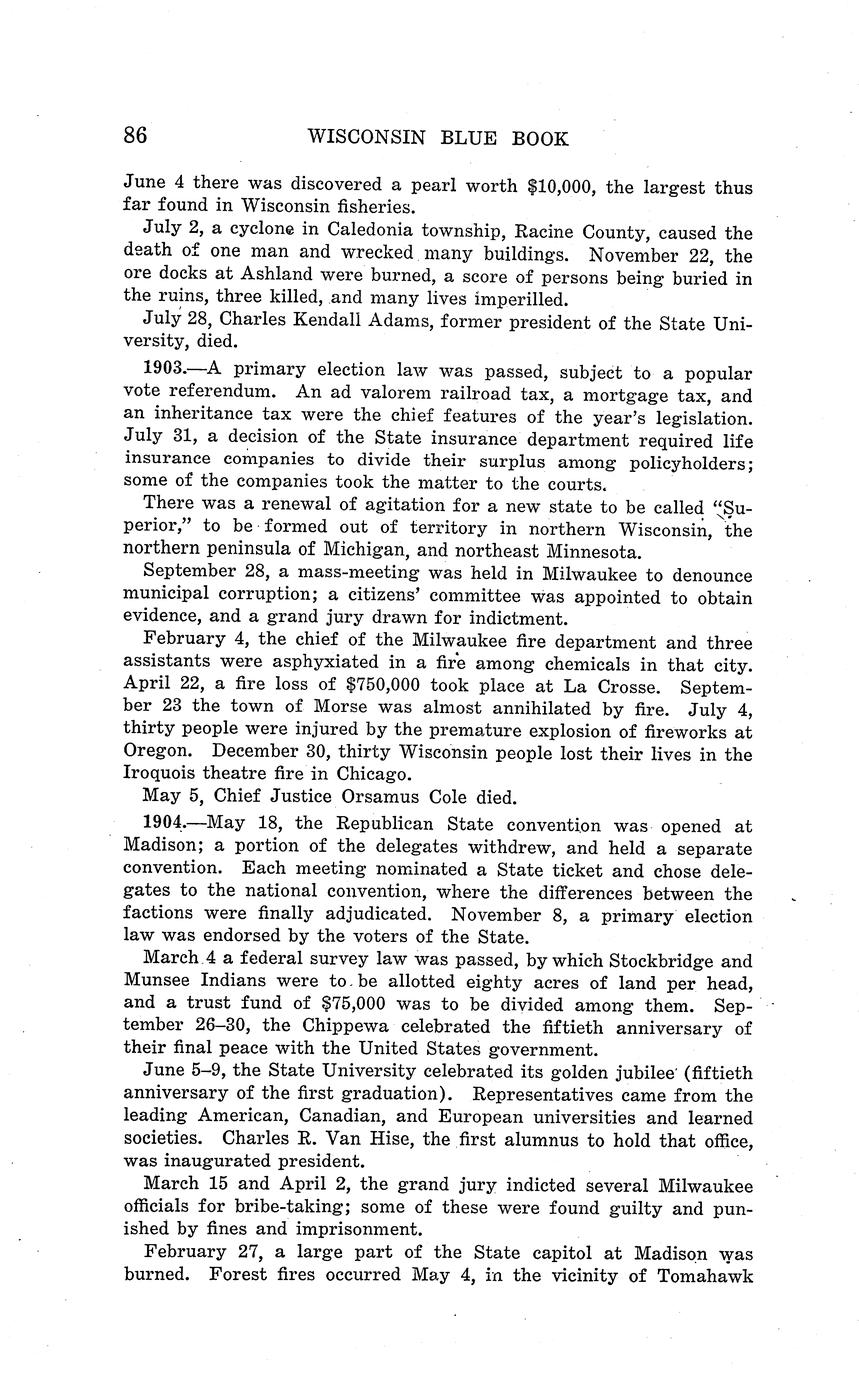 86 WISCONSIN BLUE BOOK

June 4 there was discovered a pearl worth $10,000, the largest thus far found in Wisconsin fisheries.

July 2, a cyclone in Caledonia township, Racine County, caused the death of one man and wrecked many buildings. November 22, the ore docks at Ashland were burned, a score of persons being buried in the ruins, three killed, and many lives imperilled.

July 28, Charles Kendall Adams, former president of the State University, died.

1903.—A primary election law was passed, subject to a popular vote referendum. An ad valorem railroad tax, a mortgage tax, and an inheritance tax were the chief features of the year's legislation. July 31, a decision of the State insurance department required life insurance companies to divide their surplus among policyholders; some of the companies took the matter to the courts.

There was a renewal of agitation for a new state to be called "Superior," to be formed out of territory in northern Wisconsin, the northern peninsula of Michigan, and northeast Minnesota.

September 28, a mass-meeting was held in Milwaukee to denounce municipal corruption; a citizens' committee was appointed to obtain evidence, and a grand jury drawn for indictment.

February 4, the chief of the Milwaukee fire department and three assistants were asphyxiated in a fire among chemicals in that city. April 22, a fire loss of $750,000 took place at La Crosse. September 23 the town of Morse was almost annihilated by fire. July 4, thirty people were injured by the premature explosion of fireworks at Oregon. December 30, thirty Wisconsin people lost their lives in the Iroquois theatre fire in Chicago.

May 5, Chief Justice Orsamus Cole died.

1904.—May 18, the Republican State convention was opened at Madison; a portion of the delegates withdrew, and held a separate convention. Each meeting nominated a State ticket and chose delegates to the national convention, where the differences between the factions were finally adjudicated. November 8, a primary election law was endorsed by the voters of the State.

March 4 a federal survey law was passed, by which Stockbridge and Munsee Indians were to be allotted eighty acres of land per head, and a trust fund of $75,000 was to be divided among them. September 26–30, the Chippewa celebrated the fiftieth anniversary of their final peace with the United States government.

June 5–9, the State University celebrated its golden jubilee (fiftieth anniversary of the first graduation). Representatives came from the leading American, Canadian, and European universities and learned societies. Charles R. Van Hise, the first alumnus to hold that office, was inaugurated president.

March 15 and April 2, the grand jury indicted several Milwaukee officials for bribe-taking; some of these were found guilty and punished by fines and imprisonment.

February 27, a large part of the State capitol at Madison was burned. Forest fires occurred May 4, in the vicinity of Tomahawk